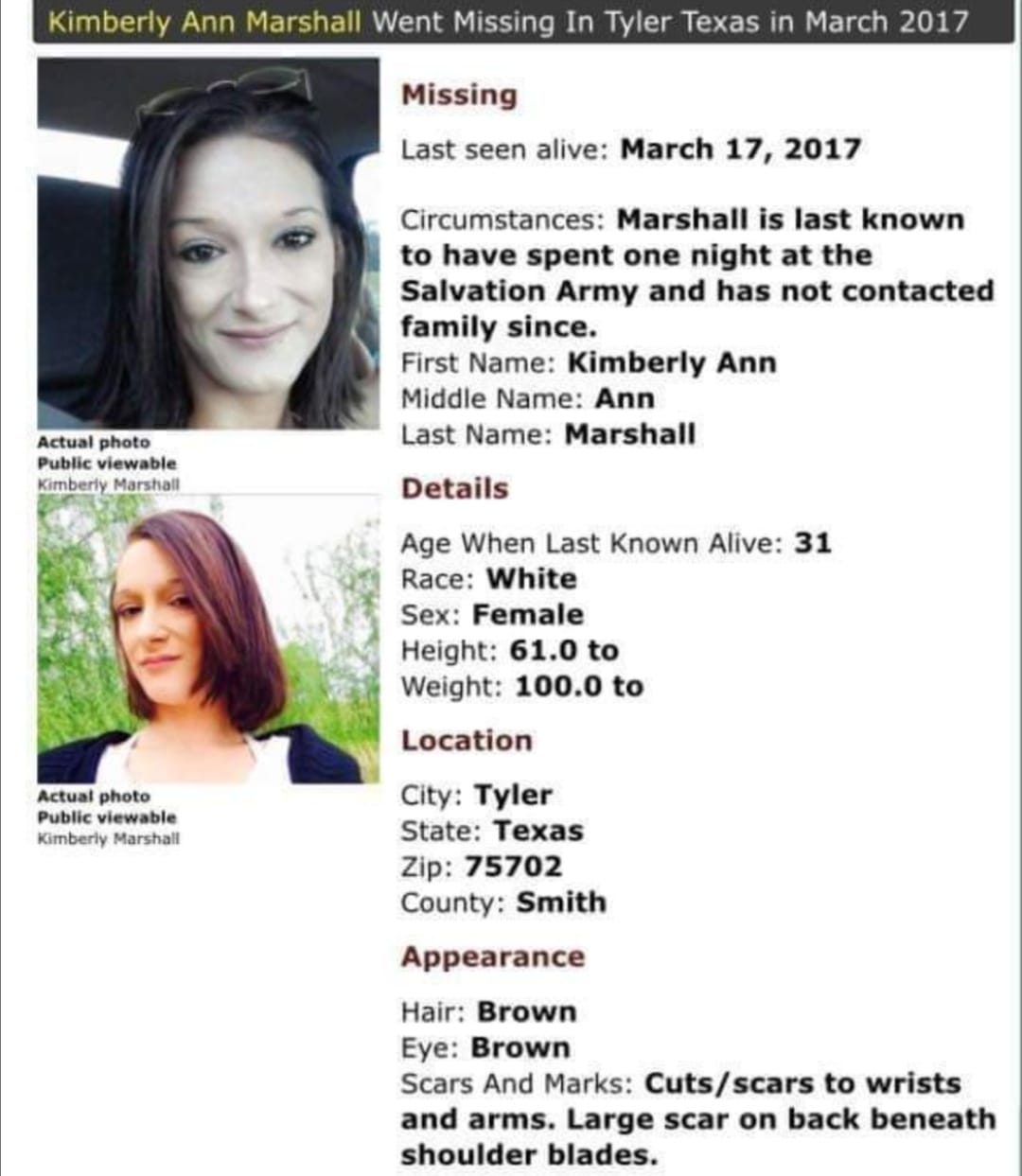 Kimberly Ann Marshall Went Missing In Tyler Texas in March 2017

Actual photo
Public viewable
Kimberly Marshall

Actual photo
Public viewable
Kimberly Marshall

Missing

Last seen alive: March 17, 2017

Circumstances: Marshall is last known to have spent one night at the Salvation Army and has not contacted family since.
First Name: Kimberly Ann
Middle Name: Ann
Last Name: Marshall

Details

Age When Last Known Alive: 31
Race: White
Sex: Female
Height: 61.0 to
Weight: 100.0 to

Location

City: Tyler
State: Texas
Zip: 75702
County: Smith

Appearance

Hair: Brown
Eye: Brown
Scars And Marks: Cuts/scars to wrists and arms. Large scar on back beneath shoulder blades.